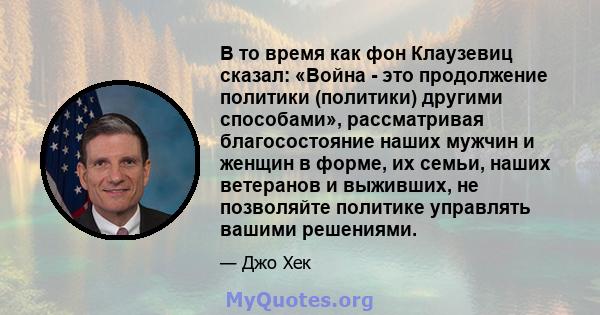 В то время как фон Клаузевиц сказал: «Война - это продолжение политики (политики) другими способами», рассматривая благосостояние наших мужчин и женщин в форме, их семьи, наших ветеранов и выживших, не позволяйте политике управлять вашими решениями.

— Джо Хек

MyQuotes.org